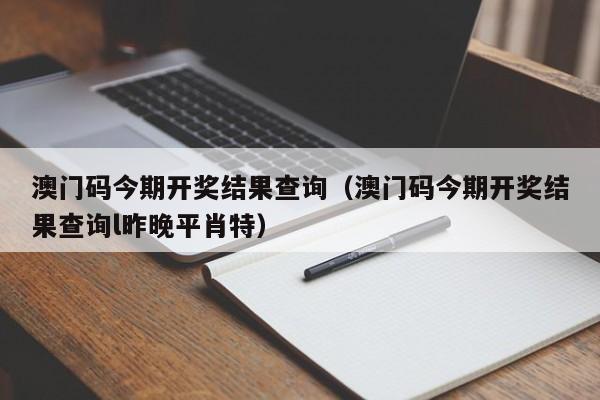 澳门码今期开奖结果查询（澳门码今期开奖结果查询l昨晚平肖特）